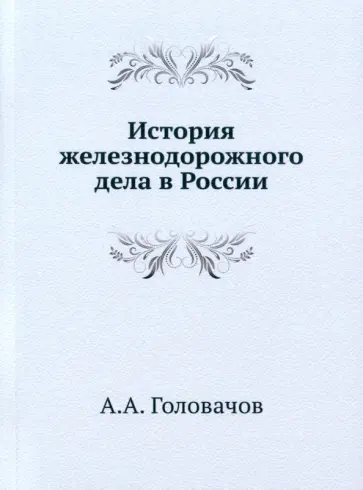 История железнодорожного дела в России

А.А. Головачов